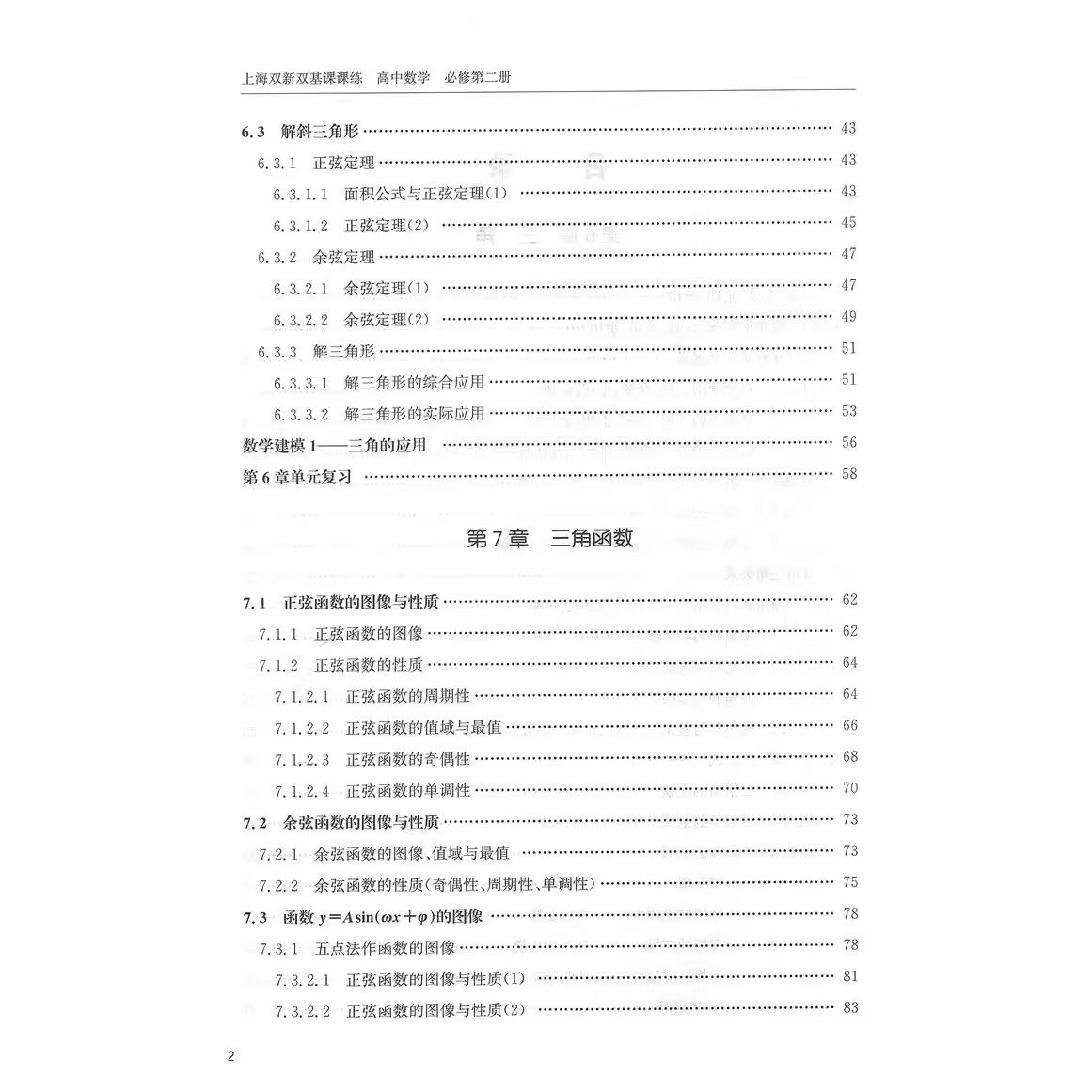 上海双新双基课课练 高中数学 必修第二册

6.3 解斜三角形 ………… 43
6.3.1 正弦定理 ………… 43
6.3.1.1 面积公式与正弦定理(1) ………… 43
6.3.1.2 正弦定理(2) ………… 45
6.3.2 余弦定理 ………… 47
6.3.2.1 余弦定理(1) ………… 47
6.3.2.2 余弦定理(2) ………… 49
6.3.3 解三角形 ………… 51
6.3.3.1 解三角形的综合应用 ………… 51
6.3.3.2 解三角形的实际应用 ………… 53
数学建模1——三角的应用 ………… 56
第6章单元复习 ………… 58

第7章 三角函数

7.1 正弦函数的图像与性质 ………… 62
7.1.1 正弦函数的图像 ………… 62
7.1.2 正弦函数的性质 ………… 64
7.1.2.1 正弦函数的周期性 ………… 64
7.1.2.2 正弦函数的值域与最值 ………… 66
7.1.2.3 正弦函数的奇偶性 ………… 68
7.1.2.4 正弦函数的单调性 ………… 70
7.2 余弦函数的图像与性质 ………… 73
7.2.1 余弦函数的图像、值域与最值 ………… 73
7.2.2 余弦函数的性质(奇偶性、周期性、单调性) ………… 75
7.3 函数 $y=A\sin(\omega x+\varphi)$的图像 ………… 78
7.3.1 五点法作函数的图像 ………… 78
7.3.2.1 正弦函数的图像与性质(1) ………… 81
7.3.2.2 正弦函数的图像与性质(2) ………… 83

2